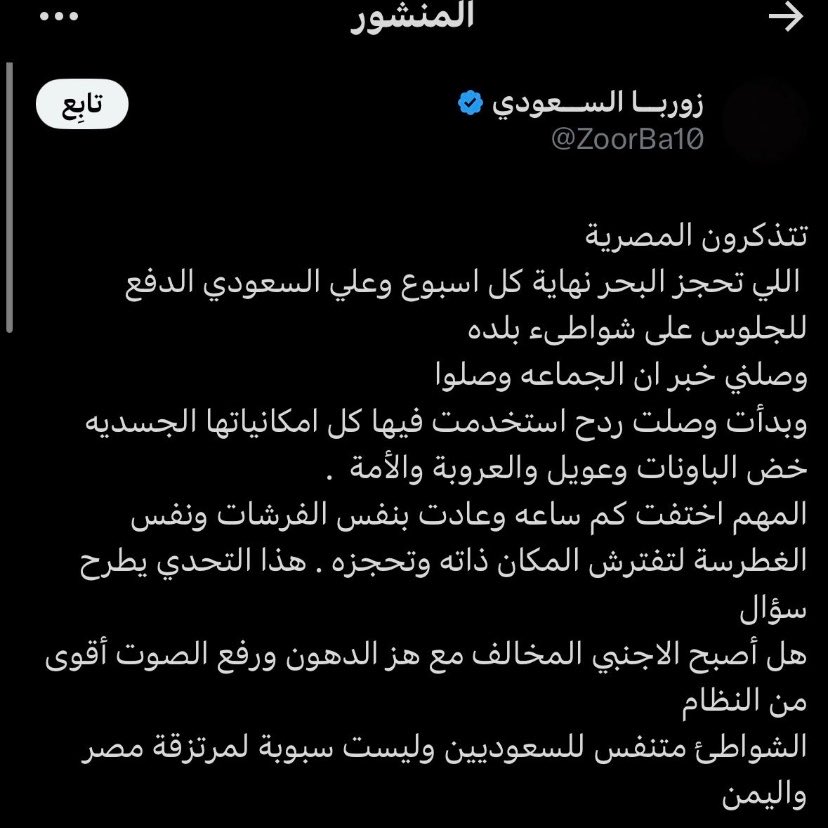 المنشور

زوربـا السـعودي
@ZoorBa10

تابِع

تتذكرون المصرية
اللي تحجز البحر نهاية كل اسبوع وعلي السعودي الدفع للجلوس على شواطىء بلده
وصلني خبر ان الجماعه وصلوا
وبدأت وصلت ردح استخدمت فيها كل امكانياتها الجسديه خض الباونات وعويل والعروبة والأمة .
المهم اختفت كم ساعه وعادت بنفس الفرشات ونفس الغطرسة لتفترش المكان ذاته وتحجزه . هذا التحدي يطرح سؤال
هل أصبح الاجنبي المخالف مع هز الدهون ورفع الصوت أقوى من النظام
الشواطئ متنفس للسعوديين وليست سبوبة لمرتزقة مصر واليمن